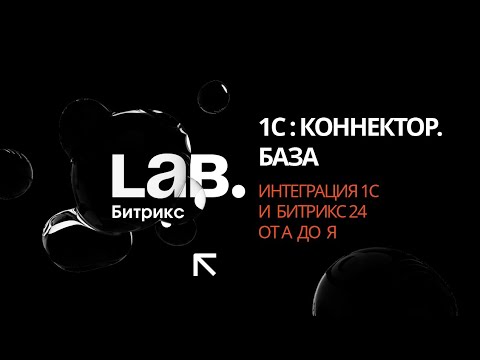 LaB.
Битрикс

1С : КОННЕКТОР.
БАЗА

ИНТЕГРАЦИЯ 1С
И БИТРИКС 24
ОТ А ДО Я